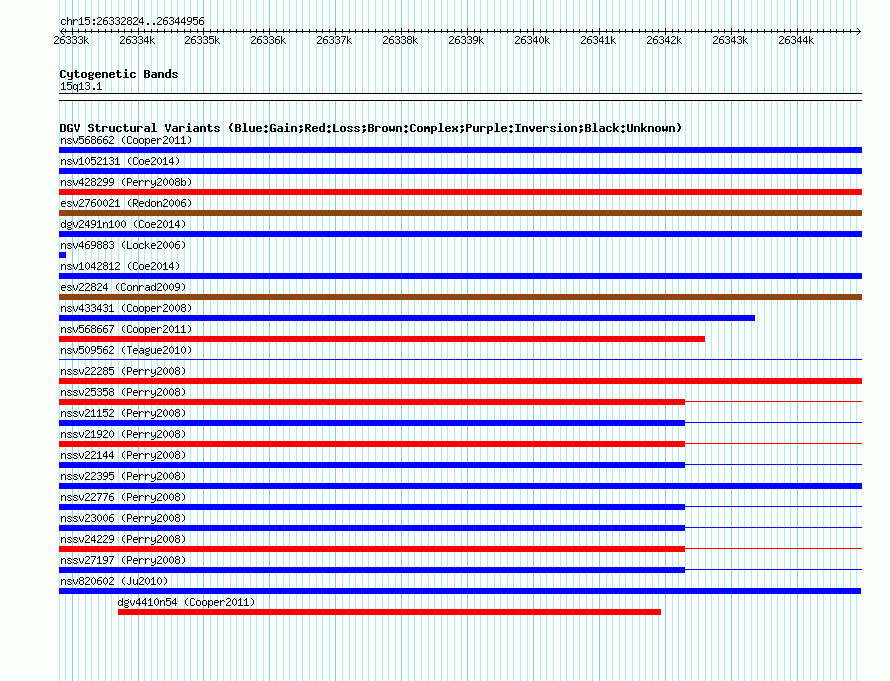 chr15:26332824..26344956

26333k 26334k 26335k 26336k 26337k 26338k 26339k 26340k 26341k 26342k 26343k 26344k

Cytogenetic Bands
15q13.1

DGV Structural Variants (Blue:Gain;Red:Loss;Brown:Complex;Purple:Inversion;Black:Unknown)
nsv568662 (Cooper2011)
nsv1052131 (Coe2014)
nsv428299 (Perry2008b)
esv2760021 (Redon2006)
dgv2491n100 (Coe2014)
nsv469883 (Locke2006)
nsv1042812 (Coe2014)
esv22824 (Conrad2009)
nsv433431 (Cooper2008)
nsv568667 (Cooper2011)
nsv509562 (Teague2010)
nssv22285 (Perry2008)
nssv25358 (Perry2008)
nssv21152 (Perry2008)
nssv21920 (Perry2008)
nssv22144 (Perry2008)
nssv22395 (Perry2008)
nssv22776 (Perry2008)
nssv23006 (Perry2008)
nssv24229 (Perry2008)
nssv27197 (Perry2008)
nsv820602 (Ju2010)
dgv4410n54 (Cooper2011)